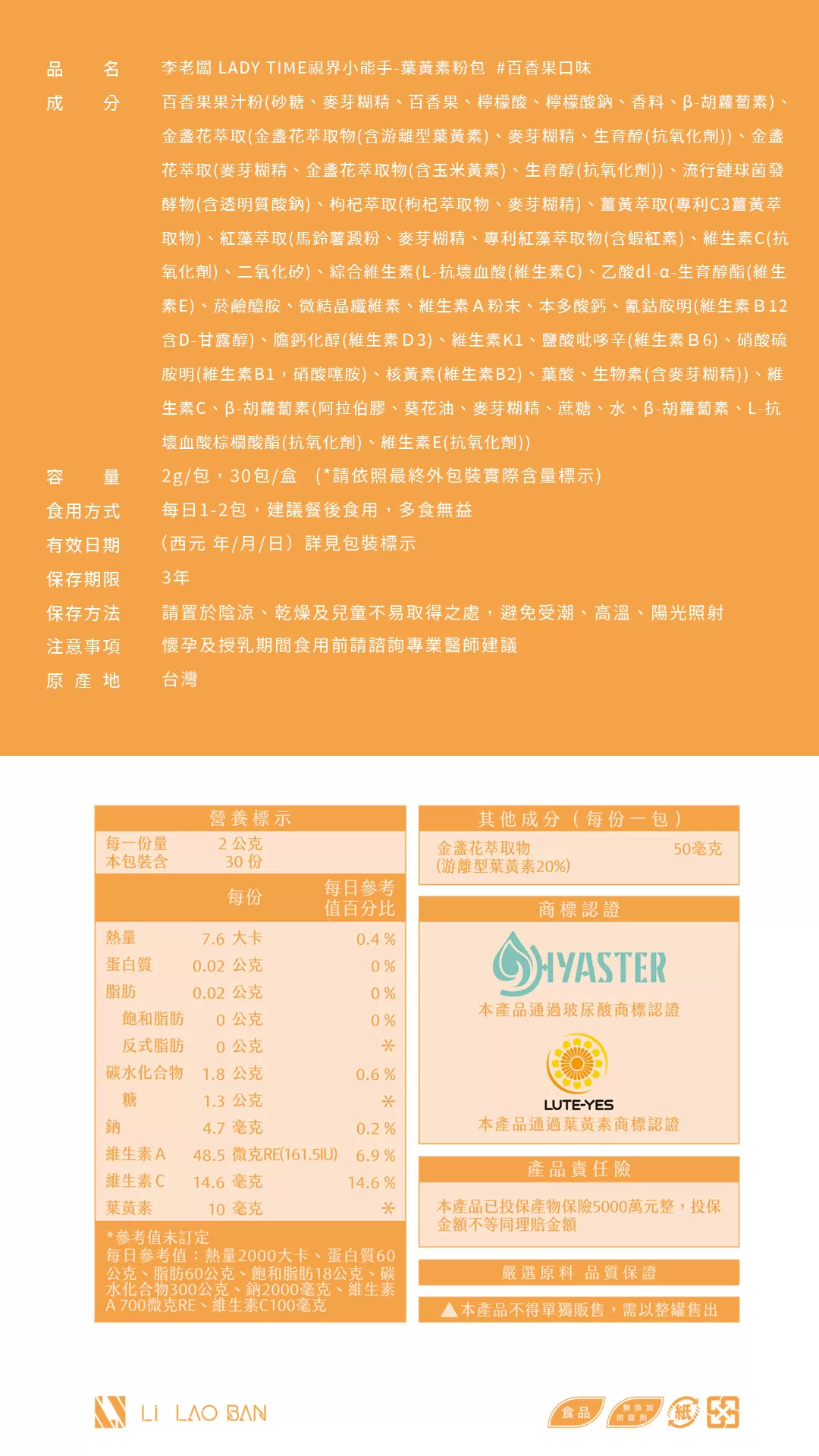 品　名　李老闆 LADY TIME視界小能手-葉黃素粉包 #百香果口味

成　分　百香果果汁粉(砂糖、麥芽糊精、百香果、檸檬酸、檸檬酸鈉、香料、β-胡蘿蔔素)、金盞花萃取(金盞花萃取物(含游離型葉黃素)、麥芽糊精、生育醇(抗氧化劑))、金盞花萃取(麥芽糊精、金盞花萃取物(含玉米黃素)、生育醇(抗氧化劑))、流行鏈球菌發酵物(含透明質酸鈉)、枸杞萃取(枸杞萃取物、麥芽糊精)、薑黃萃取(專利C3薑黃萃取物)、紅藻萃取(馬鈴薯澱粉、麥芽糊精、專利紅藻萃取物(含蝦紅素)、維生素C(抗氧化劑)、二氧化矽)、綜合維生素(L-抗壞血酸(維生素C)、乙酸dl-α-生育醇酯(維生素E)、菸鹼醯胺、微結晶纖維素、維生素A粉末、本多酸鈣、氰鈷胺明(維生素B12含D-甘露醇)、膽鈣化醇(維生素D3)、維生素K1、鹽酸吡哆辛(維生素B6)、硝酸硫胺明(維生素B1，硝酸噻胺)、核黃素(維生素B2)、葉酸、生物素(含麥芽糊精))、維生素C、β-胡蘿蔔素(阿拉伯膠、葵花油、麥芽糊精、蔗糖、水、β-胡蘿蔔素、L-抗壞血酸棕櫚酸酯(抗氧化劑)、維生素E(抗氧化劑))

容　量　2g/包，30包/盒　(*請依照最終外包裝實際含量標示)

食用方式　每日1-2包，建議餐後食用，多食無益

有效日期　(西元 年/月/日) 詳見包裝標示

保存期限　3年

保存方法　請置於陰涼、乾燥及兒童不易取得之處，避免受潮、高溫、陽光照射

注意事項　懷孕及授乳期間食用前請諮詢專業醫師建議

原 產 地　台灣

營養標示
每一份量　2 公克
本包裝含　30 份

| | 每份 | 每日參考值百分比 |
|---|---|---|
| 熱量 | 7.6 大卡 | 0.4 % |
| 蛋白質 | 0.02 公克 | 0 % |
| 脂肪 | 0.02 公克 | 0 % |
| 飽和脂肪 | 0 公克 | 0 % |
| 反式脂肪 | 0 公克 | * |
| 碳水化合物 | 1.8 公克 | 0.6 % |
| 糖 | 1.3 公克 | * |
| 鈉 | 4.7 毫克 | 0.2 % |
| 維生素A | 48.5 微克RE(161.5IU) | 6.9 % |
| 維生素C | 14.6 毫克 | 14.6 % |
| 葉黃素 | 10 毫克 | * |

*參考值未訂定
每日參考值：熱量2000大卡、蛋白質60公克、脂肪60公克、飽和脂肪18公克、碳水化合物300公克、鈉2000毫克、維生素A 700微克RE、維生素C100毫克

其他成分（每份一包）
金盞花萃取物
(游離型葉黃素20%)　50毫克

商標認證
HYASTER
本產品通過玻尿酸商標認證
LUTE-YES
本產品通過葉黃素商標認證

產品責任險
本產品已投保產物保險5000萬元整，投保金額不等同理賠金額

嚴選原料 品質保證

▲本產品不得單獨販售，需以整罐售出

LI LAO BAN

食品　無添加防腐劑　紙